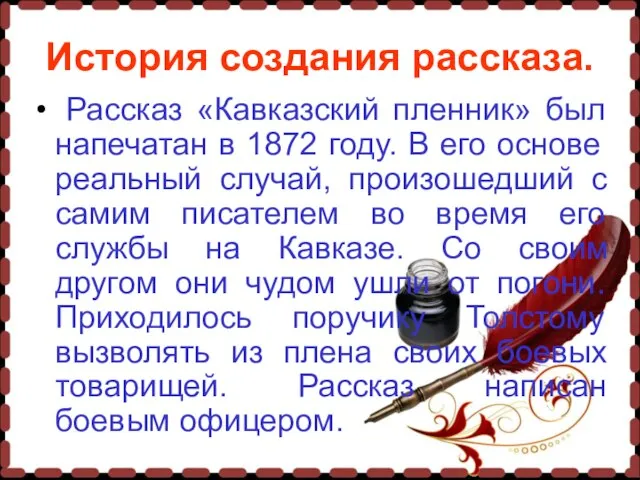 История создания рассказа.

• Рассказ «Кавказский пленник» был напечатан в 1872 году. В его основе реальный случай, произошедший с самим писателем во время его службы на Кавказе. Со своим другом они чудом ушли от погони. Приходилось поручику Толстому вызволять из плена своих боевых товарищей. Рассказ написан боевым офицером.